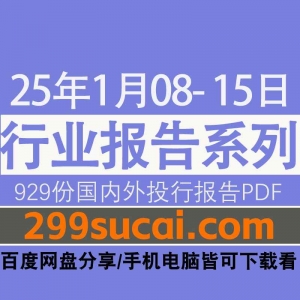 25年1月08- 15日

行业报告系列

929份国内外投行报告PDF

299sucai.com

百度网盘分享/手机电脑皆可下载看